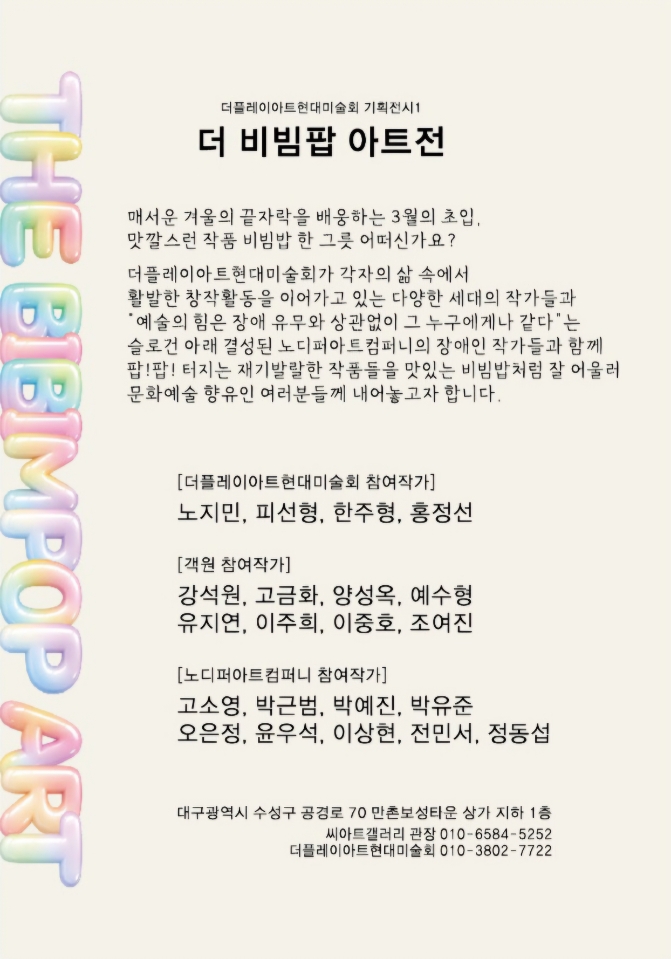 THE BIBIMPOP ART

더플레이아트현대미술회 기획전시1

더 비빔팝 아트전

매서운 겨울의 끝자락을 배웅하는 3월의 초입, 맛깔스런 작품 비빔밥 한 그릇 어떠신가요?

더플레이아트현대미술회가 각자의 삶 속에서 활발한 창작활동을 이어가고 있는 다양한 세대의 작가들과 "예술의 힘은 장애 유무와 상관없이 그 누구에게나 같다"는 슬로건 아래 결성된 노디퍼아트컴퍼니의 장애인 작가들과 함께 팝!팝! 터지는 재기발랄한 작품들을 맛있는 비빔밥처럼 잘 어울러 문화예술 향유인 여러분들께 내어놓고자 합니다.

[더플레이아트현대미술회 참여작가]
노지민, 피선형, 한주형, 홍정선

[객원 참여작가]
강석원, 고금화, 양성옥, 예수형
유지연, 이주희, 이중호, 조여진

[노디퍼아트컴퍼니 참여작가]
고소영, 박근범, 박예진, 박유준
오은정, 윤우석, 이상현, 전민서, 정동섭

대구광역시 수성구 공경로 70 만촌보성타운 상가 지하 1층
씨아트갤러리 관장 010-6584-5252
더플레이아트현대미술회 010-3802-7722